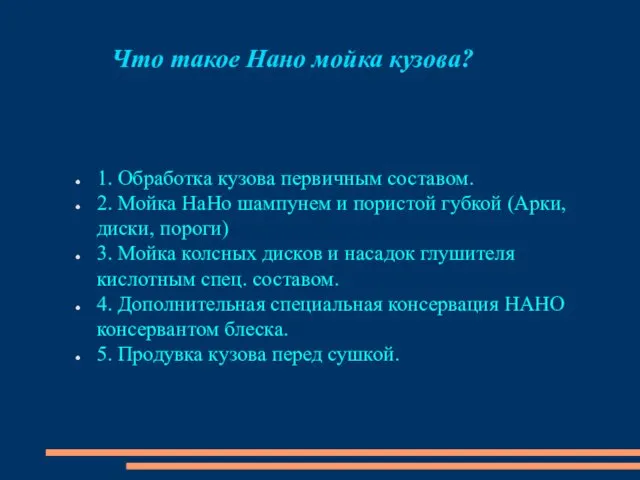 Что такое Нано мойка кузова?

- 1. Обработка кузова первичным составом.
- 2. Мойка НаНо шампунем и пористой губкой (Арки, диски, пороги)
- 3. Мойка колсных дисков и насадок глушителя кислотным спец. составом.
- 4. Дополнительная специальная консервация НАНО консервантом блеска.
- 5. Продувка кузова перед сушкой.